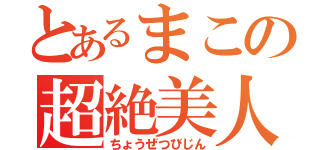 とあるまこの
超絶美人
ちょうぜつびじん